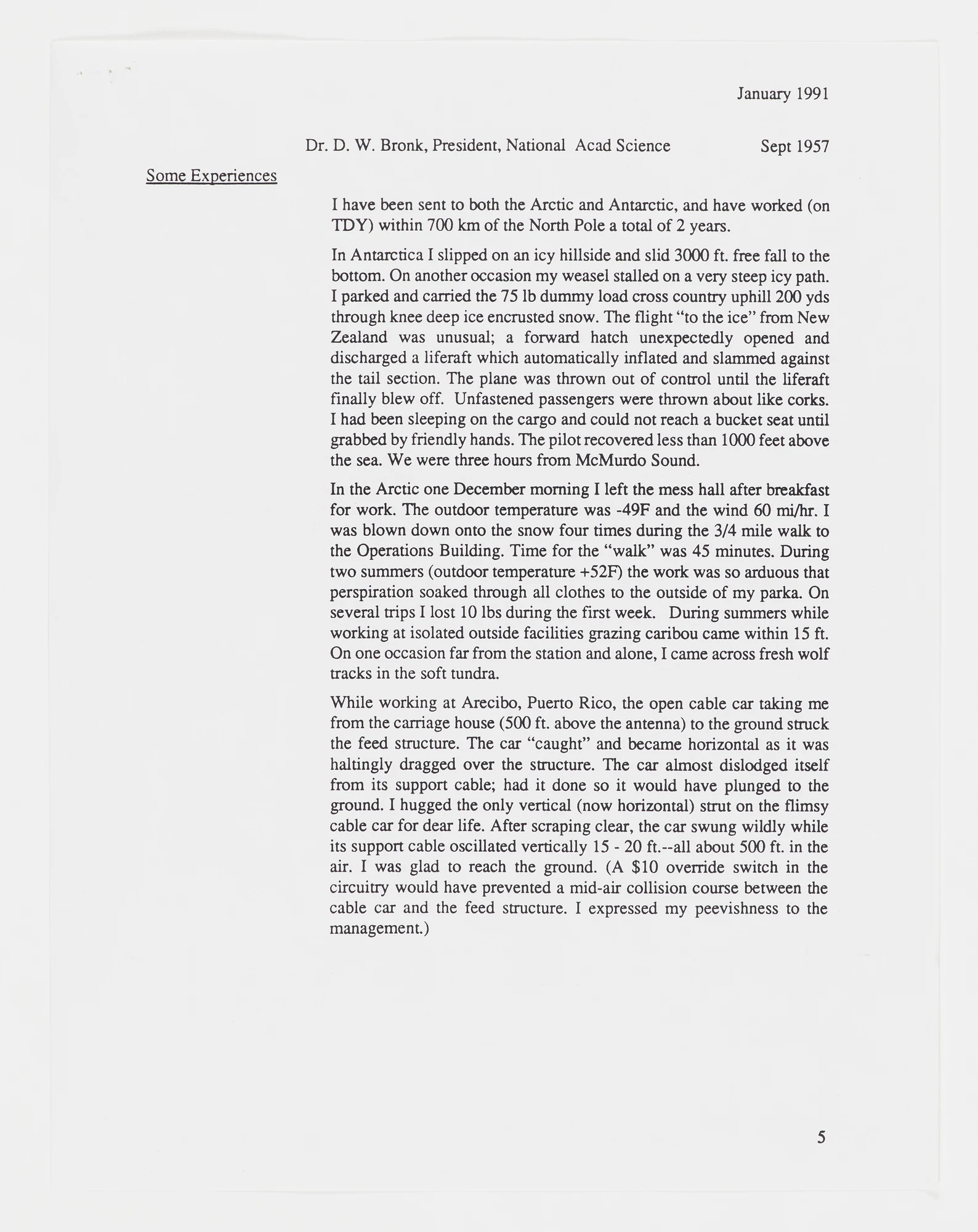 January 1991

Dr. D. W. Bronk, President, National Acad Science Sept 1957

Some Experiences

I have been sent to both the Arctic and Antarctic, and have worked (on TDY) within 700 km of the North Pole a total of 2 years.

In Antarctica I slipped on an icy hillside and slid 3000 ft. free fall to the bottom. On another occasion my weasel stalled on a very steep icy path. I parked and carried the 75 lb dummy load cross country uphill 200 yds through knee deep ice encrusted snow. The flight "to the ice" from New Zealand was unusual; a forward hatch unexpectedly opened and discharged a liferaft which automatically inflated and slammed against the tail section. The plane was thrown out of control until the liferaft finally blew off. Unfastened passengers were thrown about like corks. I had been sleeping on the cargo and could not reach a bucket seat until grabbed by friendly hands. The pilot recovered less than 1000 feet above the sea. We were three hours from McMurdo Sound.

In the Arctic one December morning I left the mess hall after breakfast for work. The outdoor temperature was -49F and the wind 60 mi/hr. I was blown down onto the snow four times during the 3/4 mile walk to the Operations Building. Time for the "walk" was 45 minutes. During two summers (outdoor temperature +52F) the work was so arduous that perspiration soaked through all clothes to the outside of my parka. On several trips I lost 10 lbs during the first week. During summers while working at isolated outside facilities grazing caribou came within 15 ft. On one occasion far from the station and alone, I came across fresh wolf tracks in the soft tundra.

While working at Arecibo, Puerto Rico, the open cable car taking me from the carriage house (500 ft. above the antenna) to the ground struck the feed structure. The car "caught" and became horizontal as it was haltingly dragged over the structure. The car almost dislodged itself from its support cable; had it done so it would have plunged to the ground. I hugged the only vertical (now horizontal) strut on the flimsy cable car for dear life. After scraping clear, the car swung wildly while its support cable oscillated vertically 15 - 20 ft.--all about 500 ft. in the air. I was glad to reach the ground. (A $10 override switch in the circuitry would have prevented a mid-air collision course between the cable car and the feed structure. I expressed my peevishness to the management.)

5